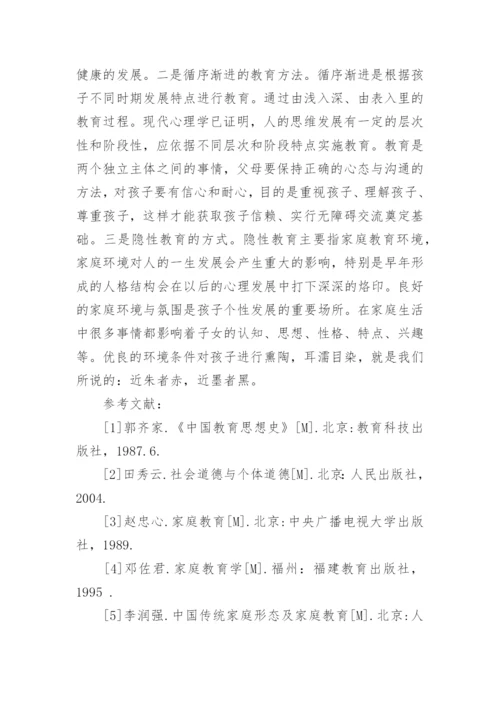 健康的发展。二是循序渐进的教育方法。循序渐进是根据孩子不同时期发展特点进行教育。通过由浅入深、由表入里的教育过程。现代心理学已证明，人的思维发展有一定的层次性和阶段性，应依据不同层次和阶段特点实施教育。教育是两个独立主体之间的事情，父母要保持正确的心态与沟通的方法，对孩子要有信心和耐心，目的是重视孩子、理解孩子、尊重孩子，这样才能获取孩子信赖、实行无障碍交流奠定基础。三是隐性教育的方式。隐性教育主要指家庭教育环境，家庭环境对人的一生发展会产生重大的影响，特别是早年形成的人格结构会在以后的心理发展中打下深深的烙印。良好的家庭环境与氛围是孩子个性发展的重要场所。在家庭生活中很多事情都影响着子女的认知、思想、性格、特点、兴趣等。优良的环境条件对孩子进行熏陶，耳濡目染，就是我们所说的：近朱者赤，近墨者黑。

参考文献：

[1]郭齐家.《中国教育思想史》[M].北京：教育科技出版社，1987.6.

[2]田秀云.社会道德与个体道德[M].北京：人民出版社，2004.

[3]赵忠心.家庭教育[M].北京：中央广播电视大学出版社，1989.

[4]邓佐君.家庭教育学[M].福州：福建教育出版社，1995 .

[5]李润强.中国传统家庭形态及家庭教育[M].北京：人